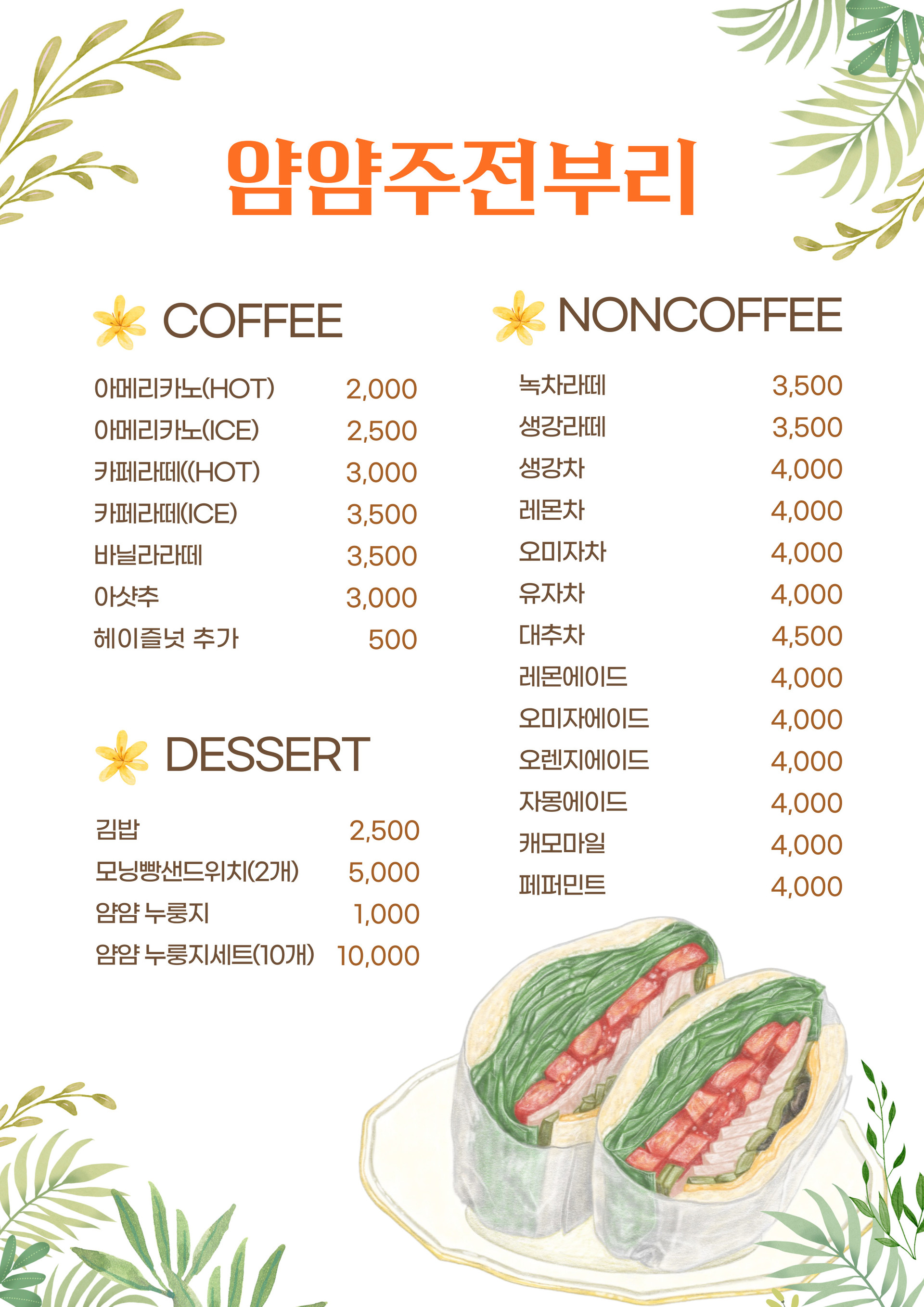 얌얌주전부리

COFFEE

| | |
|---|---|
| 아메리카노(HOT) | 2,000 |
| 아메리카노(ICE) | 2,500 |
| 카페라떼((HOT) | 3,000 |
| 카페라떼(ICE) | 3,500 |
| 바닐라라떼 | 3,500 |
| 아샷추 | 3,000 |
| 헤이즐넛 추가 | 500 |

DESSERT

| | |
|---|---|
| 김밥 | 2,500 |
| 모닝빵샌드위치(2개) | 5,000 |
| 얌얌 누룽지 | 1,000 |
| 얌얌 누룽지세트(10개) | 10,000 |

NONCOFFEE

| | |
|---|---|
| 녹차라떼 | 3,500 |
| 생강라떼 | 3,500 |
| 생강차 | 4,000 |
| 레몬차 | 4,000 |
| 오미자차 | 4,000 |
| 유자차 | 4,000 |
| 대추차 | 4,500 |
| 레몬에이드 | 4,000 |
| 오미자에이드 | 4,000 |
| 오렌지에이드 | 4,000 |
| 자몽에이드 | 4,000 |
| 캐모마일 | 4,000 |
| 페퍼민트 | 4,000 |